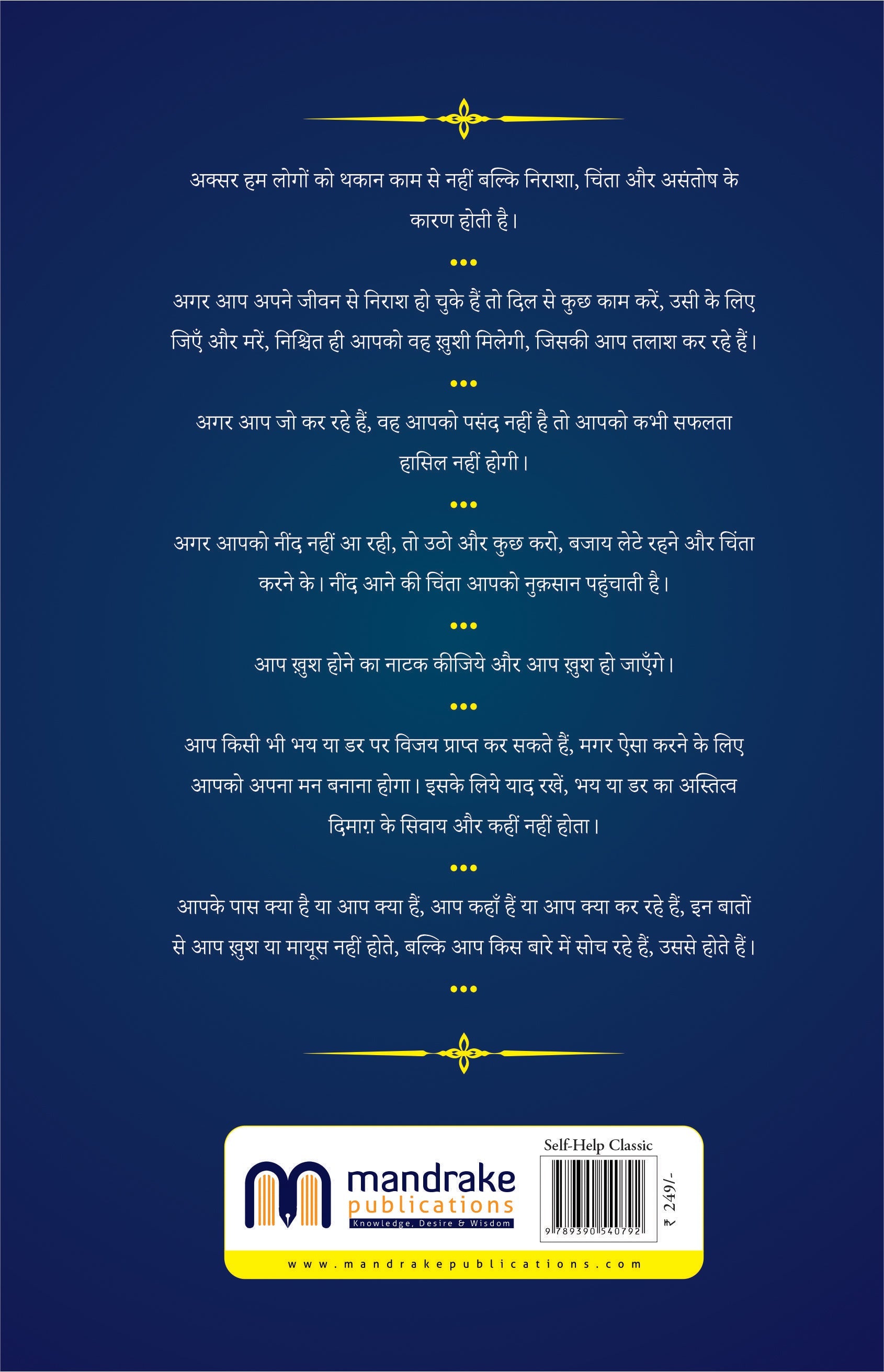 अक्सर हम लोगों को थकान काम से नहीं बल्कि निराशा, चिंता और असंतोष के कारण होती है।

•••

अगर आप अपने जीवन से निराश हो चुके हैं तो दिल से कुछ काम करें, उसी के लिए जिएँ और मरें, निश्चित ही आपको वह ख़ुशी मिलेगी, जिसकी आप तलाश कर रहे हैं।

•••

अगर आप जो कर रहे हैं, वह आपको पसंद नहीं है तो आपको कभी सफलता हासिल नहीं होगी।

•••

अगर आपको नींद नहीं आ रही, तो उठो और कुछ करो, बजाय लेटे रहने और चिंता करने के। नींद आने की चिंता आपको नुक़सान पहुंचाती है।

•••

आप ख़ुश होने का नाटक कीजिये और आप ख़ुश हो जाएँगे।

•••

आप किसी भी भय या डर पर विजय प्राप्त कर सकते हैं, मगर ऐसा करने के लिए आपको अपना मन बनाना होगा। इसके लिये याद रखें, भय या डर का अस्तित्व दिमाग़ के सिवाय और कहीं नहीं होता।

•••

आपके पास क्या है या आप क्या हैं, आप कहाँ हैं या आप क्या कर रहे हैं, इन बातों से आप ख़ुश या मायूस नहीं होते, बल्कि आप किस बारे में सोच रहे हैं, उससे होते हैं।

•••

mandrake publications
Knowledge, Desire & Wisdom

Self-Help Classic
9 789390 540792
₹ 249/-

www.mandrakepublications.com